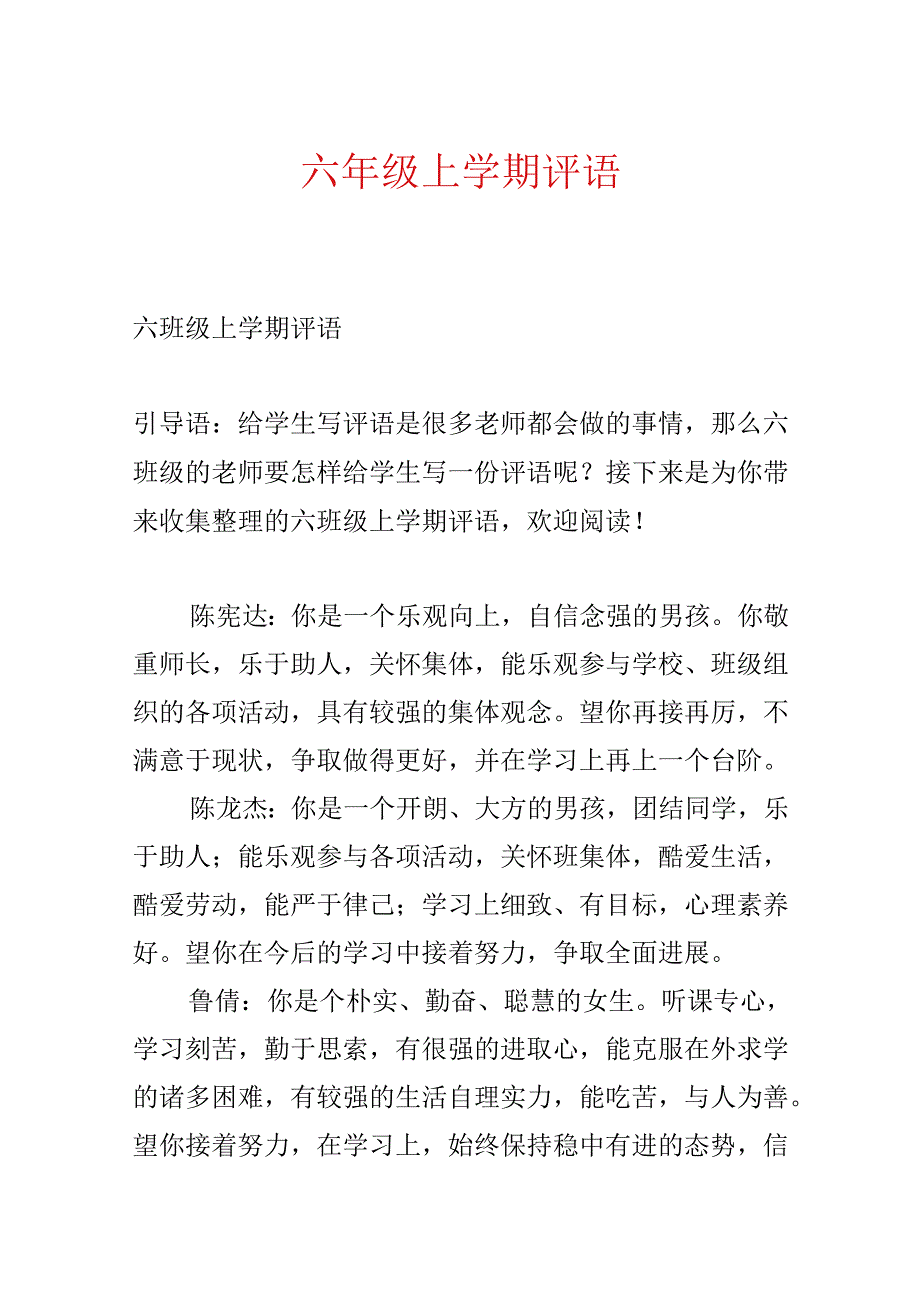 六年级上学期评语

六班级上学期评语

引导语：给学生写评语是很多老师都会做的事情，那么六班级的老师要怎样给学生写一份评语呢？接下来是为你带来收集整理的六班级上学期评语，欢迎阅读！

陈宪达：你是一个乐观向上，自信念强的男孩。你敬重师长，乐于助人，关怀集体，能乐观参与学校、班级组织的各项活动，具有较强的集体观念。望你再接再厉，不满意于现状，争取做得更好，并在学习上再上一个台阶。

陈龙杰：你是一个开朗、大方的男孩，团结同学，乐于助人；能乐观参与各项活动，关怀班集体，酷爱生活，酷爱劳动，能严于律己；学习上细致、有目标，心理素养好。望你在今后的学习中接着努力，争取全面进展。

鲁倩：你是个朴实、勤奋、聪慧的女生。听课专心，学习刻苦，勤于思索，有很强的进取心，能克服在外求学的诸多困难，有较强的生活自理实力，能吃苦，与人为善。望你接着努力，在学习上，始终保持稳中有进的态势，信